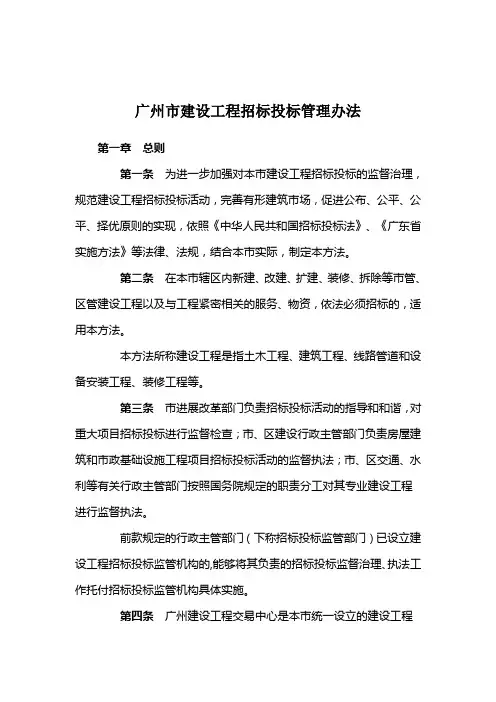 广州市建设工程招标投标管理办法

第一章　总则

第一条　为进一步加强对本市建设工程招标投标的监督治理，规范建设工程招标投标活动，完善有形建筑市场，促进公布、公平、公平、择优原则的实现，依照《中华人民共和国招标投标法》、《广东省实施方法》等法律、法规，结合本市实际，制定本方法。

第二条　在本市辖区内新建、改建、扩建、装修、拆除等市管、区管建设工程以及与工程紧密相关的服务、物资，依法必须招标的，适用本方法。

本方法所称建设工程是指土木工程、建筑工程、线路管道和设备安装工程、装修工程等。

第三条　市进展改革部门负责招标投标活动的指导和和谐，对重大项目招标投标进行监督检查；市、区建设行政主管部门负责房屋建筑和市政基础设施工程项目招标投标活动的监督执法；市、区交通、水利等有关行政主管部门按照国务院规定的职责分工对其专业建设工程进行监督执法。

前款规定的行政主管部门（下称招标投标监管部门）已设立建设工程招标投标监管机构的,能够将其负责的招标投标监督治理、执法工作托付招标投标监管机构具体实施。

第四条　广州建设工程交易中心是本市统一设立的建设工程